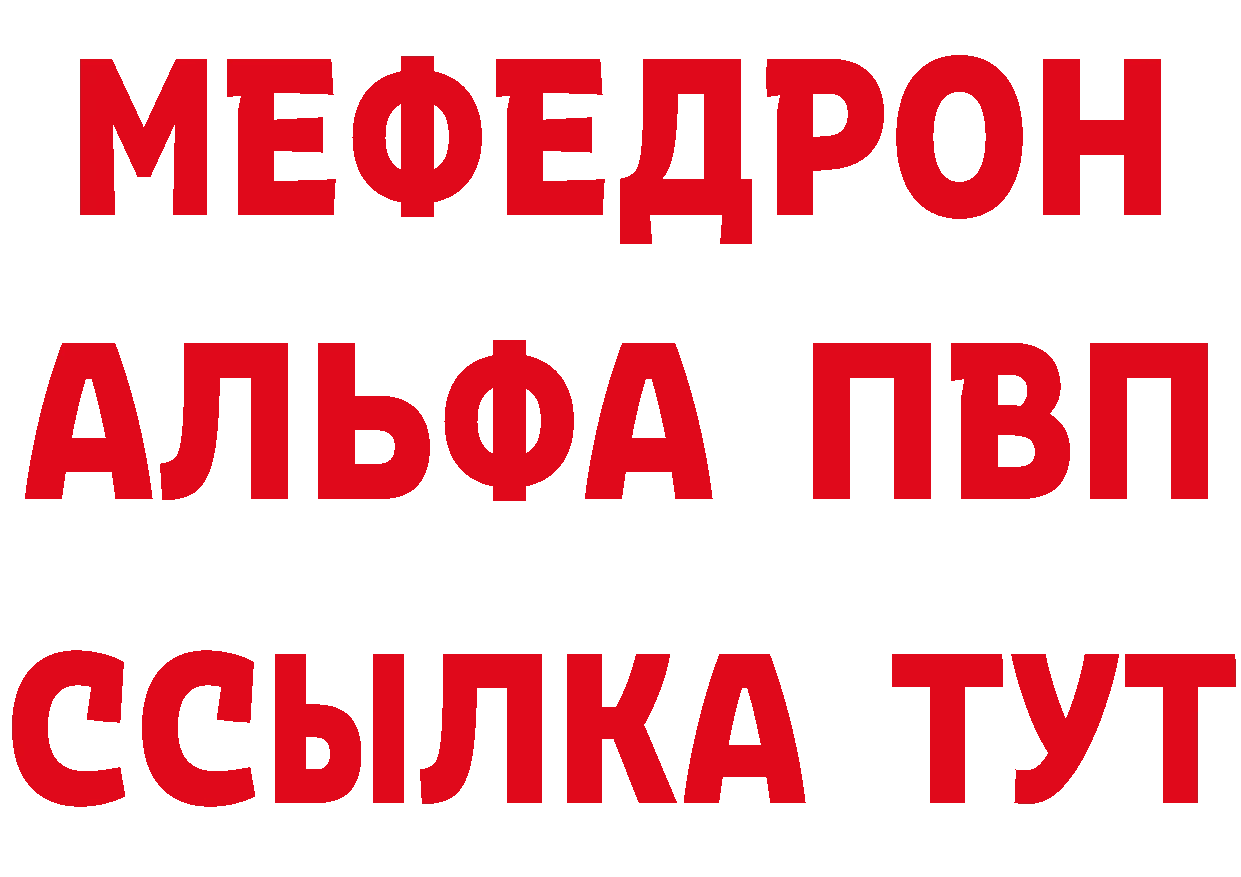 МЕФЕДРОН
АЛЬФА ПВП
ССЫЛКА ТУТ